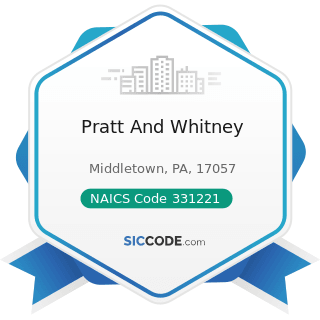 Pratt And Whitney

Middletown, PA, 17057

NAICS Code 331221

SICCODE.com